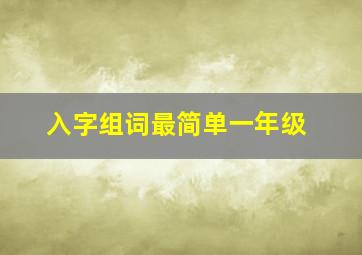 入字组词最简单一年级